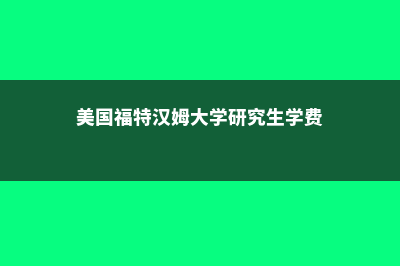 美国福特汉姆大学研究生学费